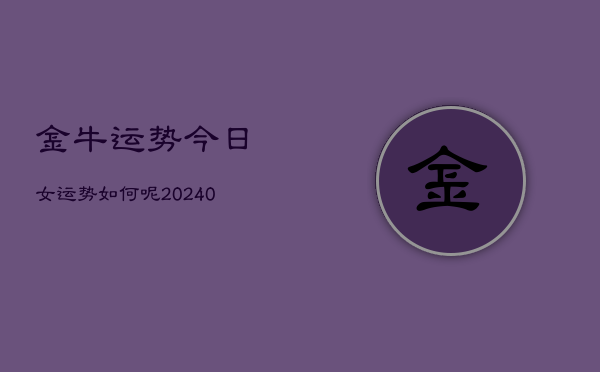 金牛运势今日

女运势如何呢20240

金